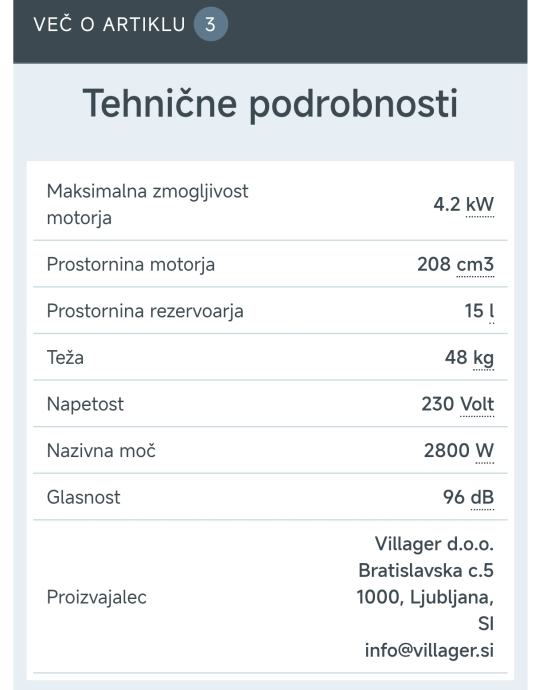 VEČ O ARTIKLU 3

Tehnične podrobnosti

| | |
|---|---|
| Maksimalna zmogljivost motorja | 4.2 kW |
| Prostornina motorja | 208 cm3 |
| Prostornina rezervoarja | 15 l |
| Teža | 48 kg |
| Napetost | 230 Volt |
| Nazivna moč | 2800 W |
| Glasnost | 96 dB |
| Proizvajalec | Villager d.o.o. Bratislavska c.5 1000, Ljubljana, SI info@villager.si |